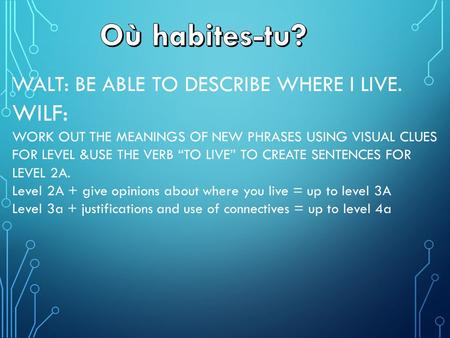 Où habites-tu?

WALT: BE ABLE TO DESCRIBE WHERE I LIVE.

WILF:

WORK OUT THE MEANINGS OF NEW PHRASES USING VISUAL CLUES FOR LEVEL &USE THE VERB "TO LIVE" TO CREATE SENTENCES FOR LEVEL 2A.

Level 2A + give opinions about where you live = up to level 3A
Level 3a + justifications and use of connectives = up to level 4a